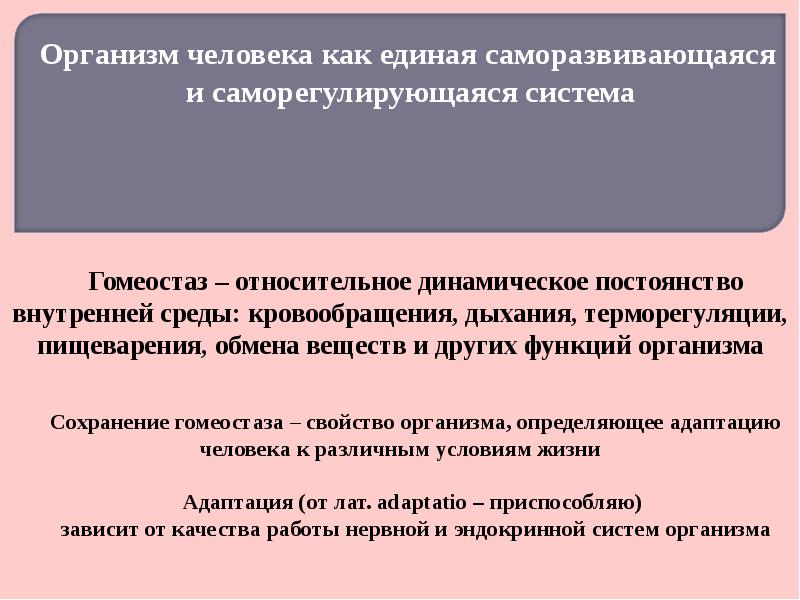 Организм человека как единая саморазвивающаяся и саморегулирующаяся система

Гомеостаз – относительное динамическое постоянство внутренней среды: кровообращения, дыхания, терморегуляции, пищеварения, обмена веществ и других функций организма

Сохранение гомеостаза – свойство организма, определяющее адаптацию человека к различным условиям жизни

Адаптация (от лат. adaptatio – приспособляю)
зависит от качества работы нервной и эндокринной систем организма